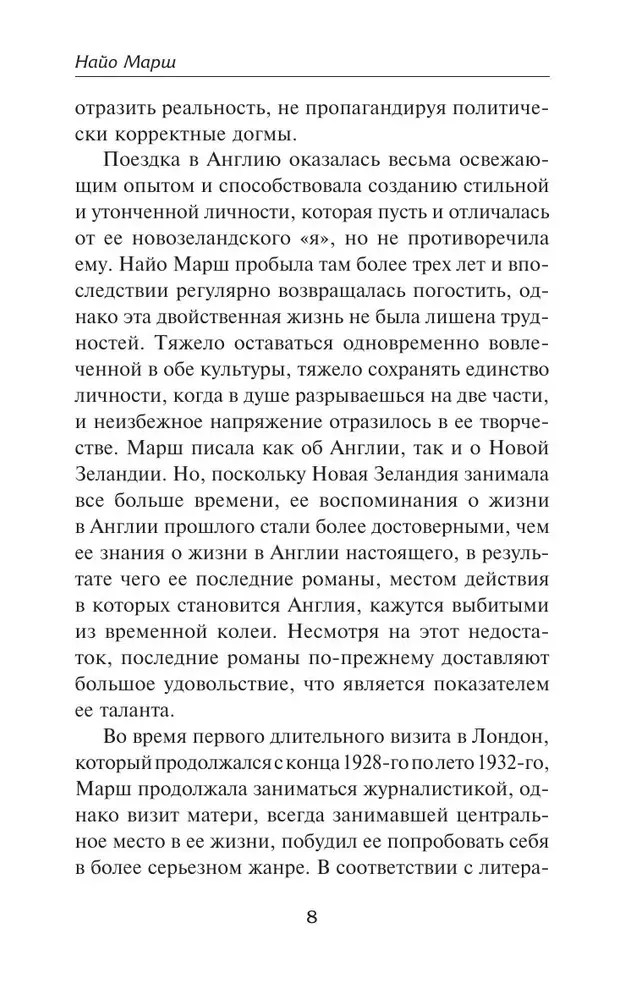 Найо Марш

отразить реальность, не пропагандируя политически корректные догмы.

Поездка в Англию оказалась весьма освежающим опытом и способствовала созданию стильной и утонченной личности, которая пусть и отличалась от ее новозеландского «я», но не противоречила ему. Найо Марш пробыла там более трех лет и впоследствии регулярно возвращалась погостить, однако эта двойственная жизнь не была лишена трудностей. Тяжело оставаться одновременно вовлеченной в обе культуры, тяжело сохранять единство личности, когда в душе разрываешься на две части, и неизбежное напряжение отразилось в ее творчестве. Марш писала как об Англии, так и о Новой Зеландии. Но, поскольку Новая Зеландия занимала все больше времени, ее воспоминания о жизни в Англии прошлого стали более достоверными, чем ее знания о жизни в Англии настоящего, в результате чего ее последние романы, местом действия в которых становится Англия, кажутся выбитыми из временной колеи. Несмотря на этот недостаток, последние романы по-прежнему доставляют большое удовольствие, что является показателем ее таланта.

Во время первого длительного визита в Лондон, который продолжался с конца 1928-го по лето 1932-го, Марш продолжала заниматься журналистикой, однако визит матери, всегда занимавшей центральное место в ее жизни, побудил ее попробовать себя в более серьезном жанре. В соответствии с литера-

8